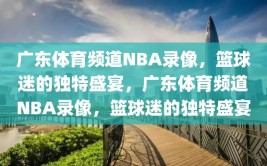 广东体育频道NBA录像，篮球迷的独特盛宴，广东体育频道NBA录像，篮球迷的独特盛宴